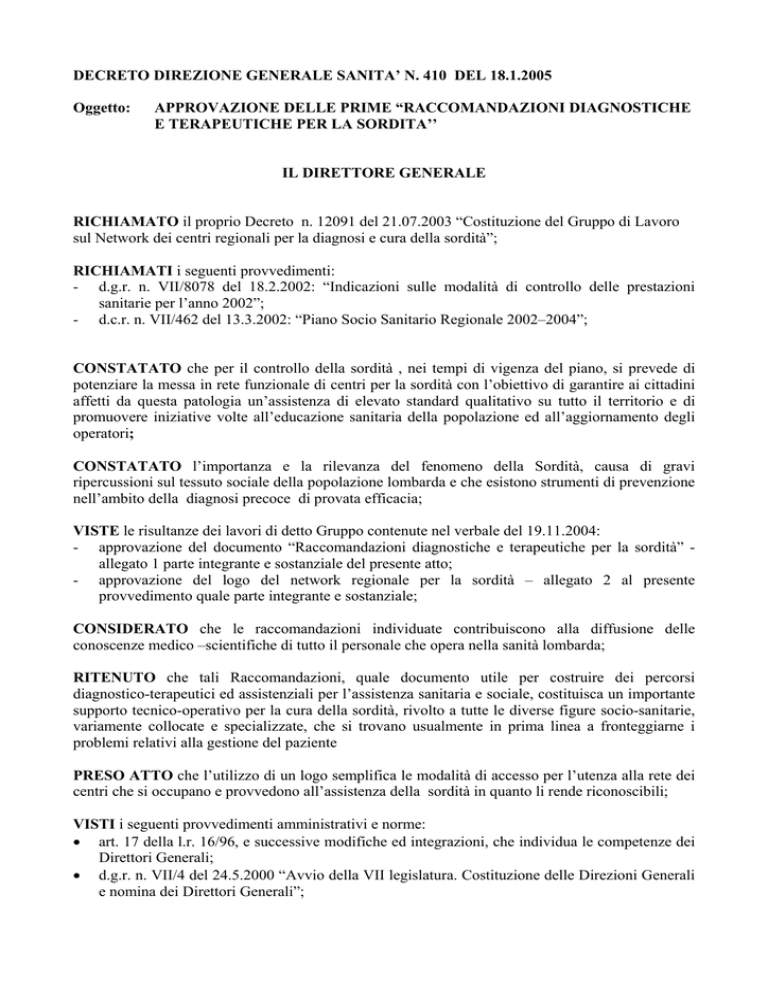 DECRETO DIREZIONE GENERALE SANITA' N. 410 DEL 18.1.2005

Oggetto: APPROVAZIONE DELLE PRIME "RACCOMANDAZIONI DIAGNOSTICHE E TERAPEUTICHE PER LA SORDITA''

IL DIRETTORE GENERALE

RICHIAMATO il proprio Decreto n. 12091 del 21.07.2003 "Costituzione del Gruppo di Lavoro sul Network dei centri regionali per la diagnosi e cura della sordità";

RICHIAMATI i seguenti provvedimenti:
- d.g.r. n. VII/8078 del 18.2.2002: "Indicazioni sulle modalità di controllo delle prestazioni sanitarie per l'anno 2002";
- d.c.r. n. VII/462 del 13.3.2002: "Piano Socio Sanitario Regionale 2002–2004";

CONSTATATO che per il controllo della sordità , nei tempi di vigenza del piano, si prevede di potenziare la messa in rete funzionale di centri per la sordità con l'obiettivo di garantire ai cittadini affetti da questa patologia un'assistenza di elevato standard qualitativo su tutto il territorio e di promuovere iniziative volte all'educazione sanitaria della popolazione ed all'aggiornamento degli operatori;

CONSTATATO l'importanza e la rilevanza del fenomeno della Sordità, causa di gravi ripercussioni sul tessuto sociale della popolazione lombarda e che esistono strumenti di prevenzione nell'ambito della diagnosi precoce di provata efficacia;

VISTE le risultanze dei lavori di detto Gruppo contenute nel verbale del 19.11.2004:
- approvazione del documento "Raccomandazioni diagnostiche e terapeutiche per la sordità" - allegato 1 parte integrante e sostanziale del presente atto;
- approvazione del logo del network regionale per la sordità – allegato 2 al presente provvedimento quale parte integrante e sostanziale;

CONSIDERATO che le raccomandazioni individuate contribuiscono alla diffusione delle conoscenze medico –scientifiche di tutto il personale che opera nella sanità lombarda;

RITENUTO che tali Raccomandazioni, quale documento utile per costruire dei percorsi diagnostico-terapeutici ed assistenziali per l'assistenza sanitaria e sociale, costituisca un importante supporto tecnico-operativo per la cura della sordità, rivolto a tutte le diverse figure socio-sanitarie, variamente collocate e specializzate, che si trovano usualmente in prima linea a fronteggiarne i problemi relativi alla gestione del paziente

PRESO ATTO che l'utilizzo di un logo semplifica le modalità di accesso per l'utenza alla rete dei centri che si occupano e provvedono all'assistenza della sordità in quanto li rende riconoscibili;

VISTI i seguenti provvedimenti amministrativi e norme:
• art. 17 della l.r. 16/96, e successive modifiche ed integrazioni, che individua le competenze dei Direttori Generali;
• d.g.r. n. VII/4 del 24.5.2000 "Avvio della VII legislatura. Costituzione delle Direzioni Generali e nomina dei Direttori Generali";